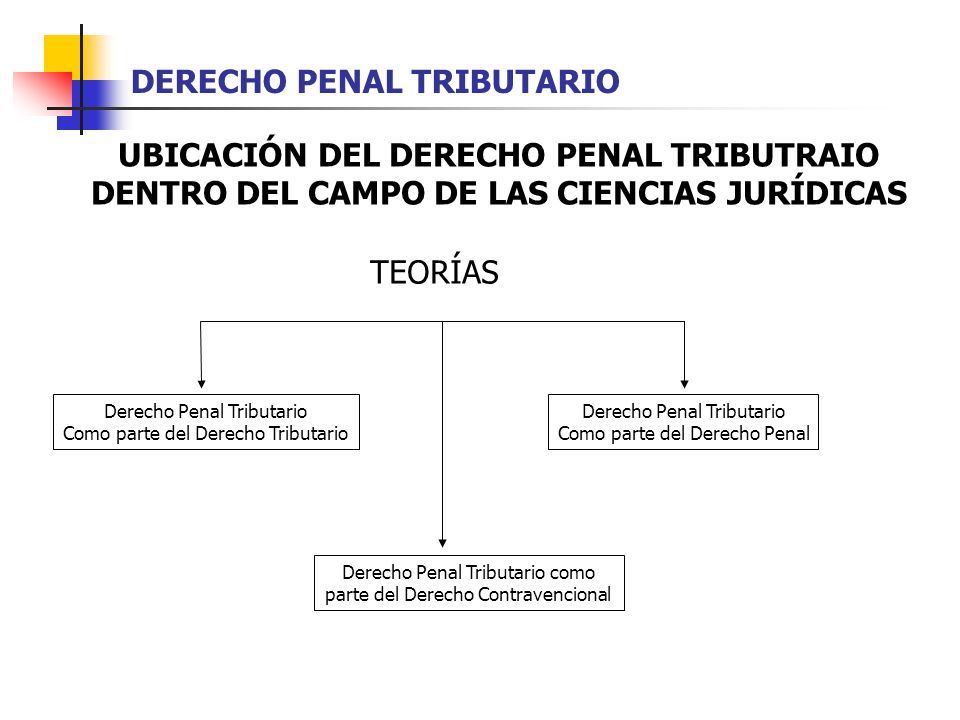 DERECHO PENAL TRIBUTARIO

UBICACIÓN DEL DERECHO PENAL TRIBUTRAIO DENTRO DEL CAMPO DE LAS CIENCIAS JURÍDICAS

TEORÍAS

Derecho Penal Tributario
Como parte del Derecho Tributario

Derecho Penal Tributario
Como parte del Derecho Penal

Derecho Penal Tributario como
parte del Derecho Contravencional